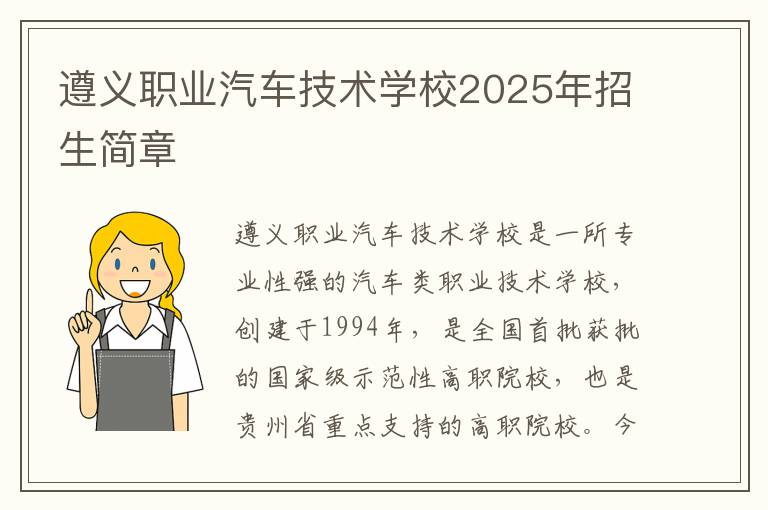 遵义职业汽车技术学校2025年招生简章

遵义职业汽车技术学校是一所专业性强的汽车类职业技术学校，创建于1994年，是全国首批获批的国家级示范性高职院校，也是贵州省重点支持的高职院校。今